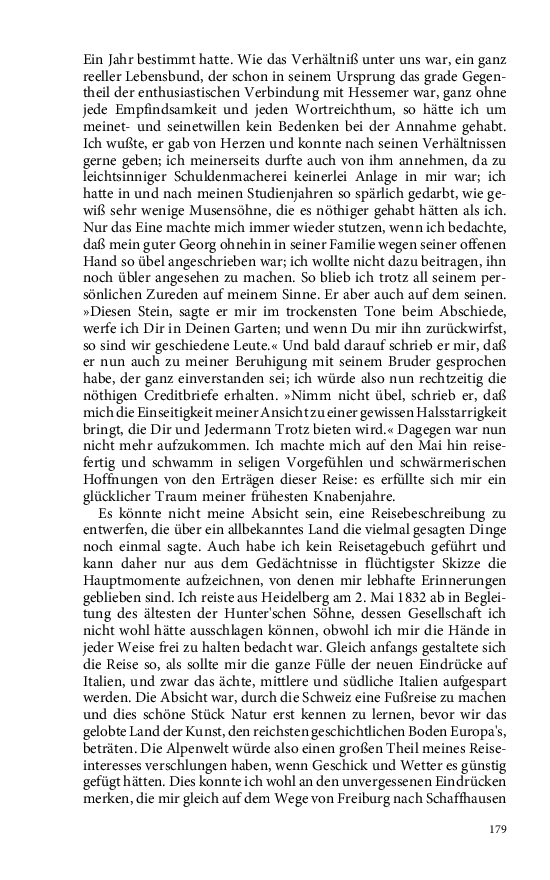 Ein Jahr bestimmt hatte. Wie das Verhältniß unter uns war, ein ganz reeller Lebensbund, der schon in seinem Ursprung das grade Gegentheil der enthusiastischen Verbindung mit Hessemer war, ganz ohne jede Empfindsamkeit und jeden Wortreichthum, so hätte ich um meinet- und seinetwillen kein Bedenken bei der Annahme gehabt. Ich wußte, er gab von Herzen und konnte nach seinen Verhältnissen gerne geben; ich meinerseits durfte auch von ihm annehmen, da zu leichtsinniger Schuldenmacherei keinerlei Anlage in mir war; ich hatte in und nach meinen Studienjahren so spärlich gedarbt, wie gewiß sehr wenige Musensöhne, die es nöthiger gehabt hätten als ich. Nur das Eine machte mich immer wieder stutzen, wenn ich bedachte, daß mein guter Georg ohnehin in seiner Familie wegen seiner offenen Hand so übel angeschrieben war; ich wollte nicht dazu beitragen, ihn noch übler angesehen zu machen. So blieb ich trotz all seinem persönlichen Zureden auf meinem Sinne. Er aber auch auf dem seinen. »Diesen Stein, sagte er mir im trockensten Tone beim Abschiede, werfe ich Dir in Deinen Garten; und wenn Du mir ihn zurückwirfst, so sind wir geschiedene Leute.« Und bald darauf schrieb er mir, daß er nun auch zu meiner Beruhigung mit seinem Bruder gesprochen habe, der ganz einverstanden sei; ich würde also nun rechtzeitig die nöthigen Creditbriefe erhalten. »Nimm nicht übel, schrieb er, daß mich die Einseitigkeit meiner Ansicht zu einer gewissen Halsstarrigkeit bringt, die Dir und Jedermann Trotz bieten wird.« Dagegen war nun nicht mehr aufzukommen. Ich machte mich auf den Mai hin reisefertig und schwamm in seligen Vorgefühlen und schwärmerischen Hoffnungen von den Erträgen dieser Reise: es erfüllte sich mir ein glücklicher Traum meiner frühesten Knabenjahre.

Es könnte nicht meine Absicht sein, eine Reisebeschreibung zu entwerfen, die über ein allbekanntes Land die vielmal gesagten Dinge noch einmal sagte. Auch habe ich kein Reisetagebuch geführt und kann daher nur aus dem Gedächtnisse in flüchtigster Skizze die Hauptmomente aufzeichnen, von denen mir lebhafte Erinnerungen geblieben sind. Ich reiste aus Heidelberg am 2. Mai 1832 ab in Begleitung des ältesten der Hunter'schen Söhne, dessen Gesellschaft ich nicht wohl hätte ausschlagen können, obwohl ich mir die Hände in jeder Weise frei zu halten bedacht war. Gleich anfangs gestaltete sich die Reise so, als sollte mir die ganze Fülle der neuen Eindrücke auf Italien, und zwar das ächte, mittlere und südliche Italien aufgespart werden. Die Absicht war, durch die Schweiz eine Fußreise zu machen und dies schöne Stück Natur erst kennen zu lernen, bevor wir das gelobte Land der Kunst, den reichsten geschichtlichen Boden Europa's, beträten. Die Alpenwelt würde also einen großen Theil meines Reiseinteresses verschlungen haben, wenn Geschick und Wetter es günstig gefügt hätten. Dies konnte ich wohl an den unvergessenen Eindrücken merken, die mir gleich auf dem Wege von Freiburg nach Schaffhausen

179